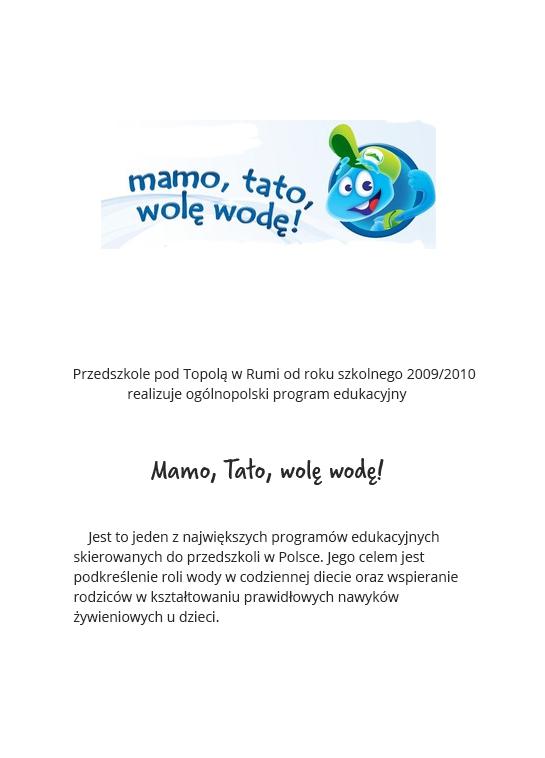 mamo, tato, wolę wodę!

Przedszkole pod Topolą w Rumi od roku szkolnego 2009/2010 realizuje ogólnopolski program edukacyjny

Mamo, Tato, wolę wodę!

Jest to jeden z największych programów edukacyjnych skierowanych do przedszkoli w Polsce. Jego celem jest podkreślenie roli wody w codziennej diecie oraz wspieranie rodziców w kształtowaniu prawidłowych nawyków żywieniowych u dzieci.